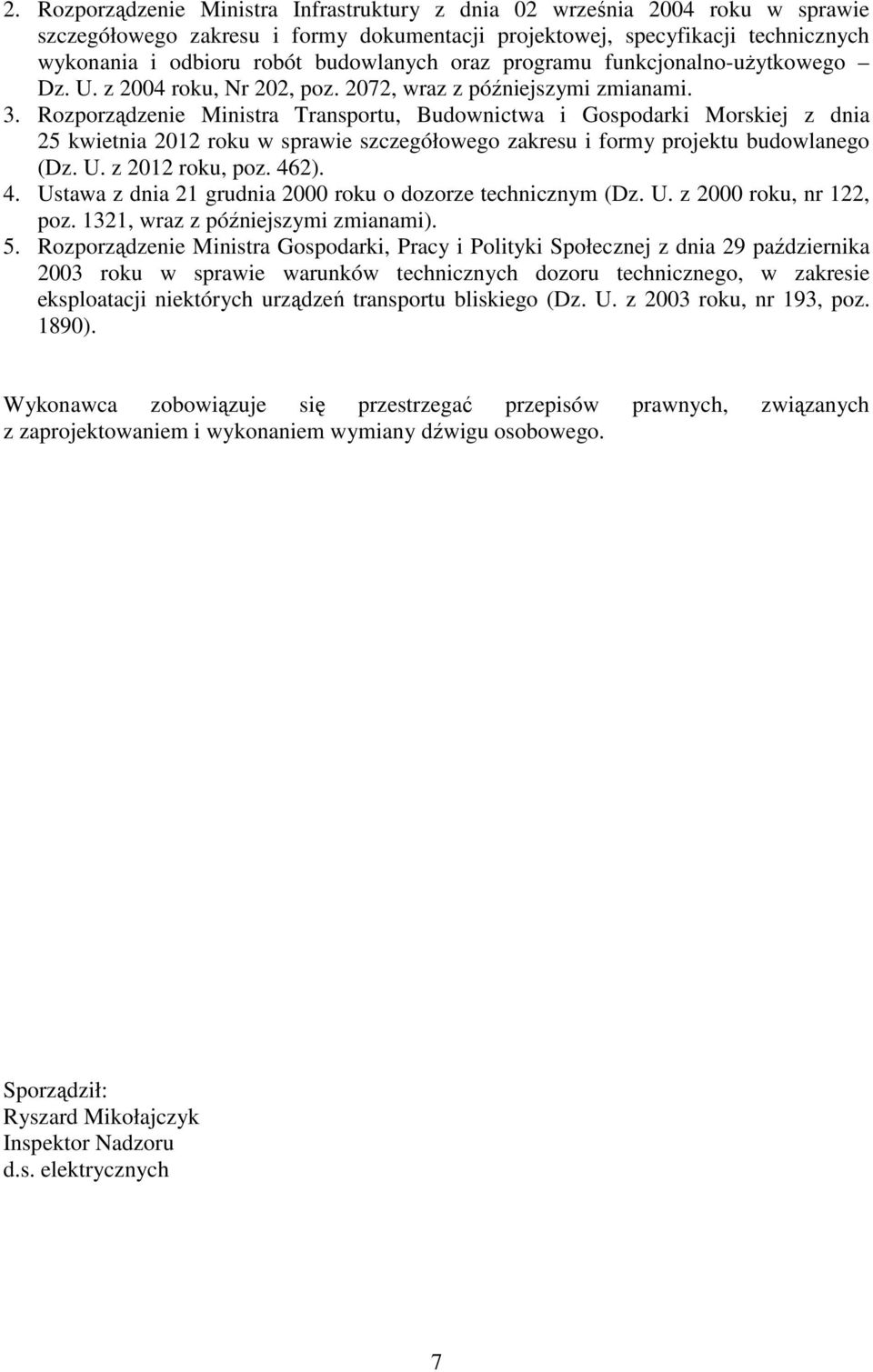 2. Rozporządzenie Ministra Infrastruktury z dnia 02 września 2004 roku w sprawie szczegółowego zakresu i formy dokumentacji projektowej, specyfikacji technicznych wykonania i odbioru robót budowlanych oraz programu funkcjonalno-użytkowego – Dz. U. z 2004 roku, Nr 202, poz. 2072, wraz z późniejszymi zmianami.
3. Rozporządzenie Ministra Transportu, Budownictwa i Gospodarki Morskiej z dnia 25 kwietnia 2012 roku w sprawie szczegółowego zakresu i formy projektu budowlanego (Dz. U. z 2012 roku, poz. 462).
4. Ustawa z dnia 21 grudnia 2000 roku o dozorze technicznym (Dz. U. z 2000 roku, nr 122, poz. 1321, wraz z późniejszymi zmianami).
5. Rozporządzenie Ministra Gospodarki, Pracy i Polityki Społecznej z dnia 29 października 2003 roku w sprawie warunków technicznych dozoru technicznego, w zakresie eksploatacji niektórych urządzeń transportu bliskiego (Dz. U. z 2003 roku, nr 193, poz. 1890).

Wykonawca zobowiązuje się przestrzegać przepisów prawnych, związanych z zaprojektowaniem i wykonaniem wymiany dźwigu osobowego.

Sporządził:
Ryszard Mikołajczyk
Inspektor Nadzoru
d.s. elektrycznych

7